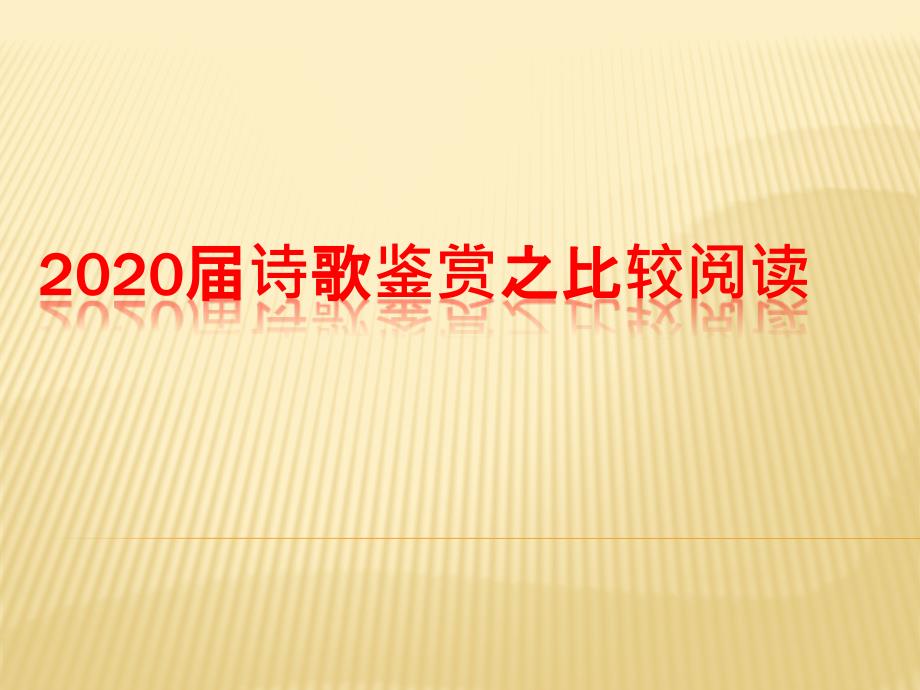 2020届诗歌鉴赏之比较阅读